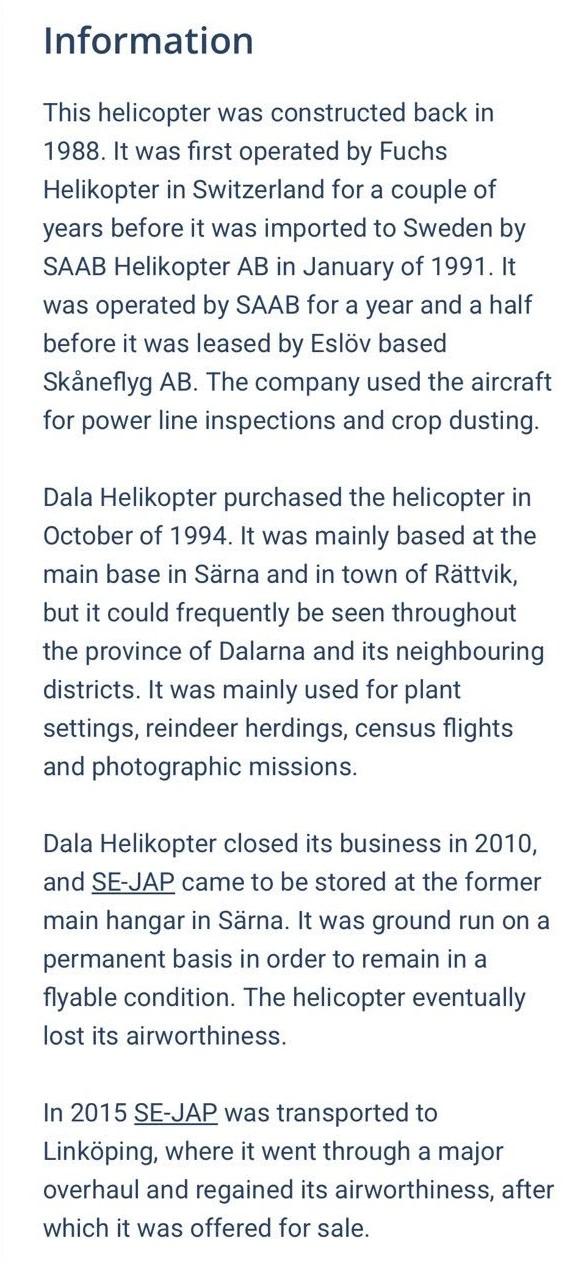 Information

This helicopter was constructed back in 1988. It was first operated by Fuchs Helikopter in Switzerland for a couple of years before it was imported to Sweden by SAAB Helikopter AB in January of 1991. It was operated by SAAB for a year and a half before it was leased by Eslöv based Skåneflyg AB. The company used the aircraft for power line inspections and crop dusting.

Dala Helikopter purchased the helicopter in October of 1994. It was mainly based at the main base in Särna and in town of Rättvik, but it could frequently be seen throughout the province of Dalarna and its neighbouring districts. It was mainly used for plant settings, reindeer herdings, census flights and photographic missions.

Dala Helikopter closed its business in 2010, and SE-JAP came to be stored at the former main hangar in Särna. It was ground run on a permanent basis in order to remain in a flyable condition. The helicopter eventually lost its airworthiness.

In 2015 SE-JAP was transported to Linköping, where it went through a major overhaul and regained its airworthiness, after which it was offered for sale.